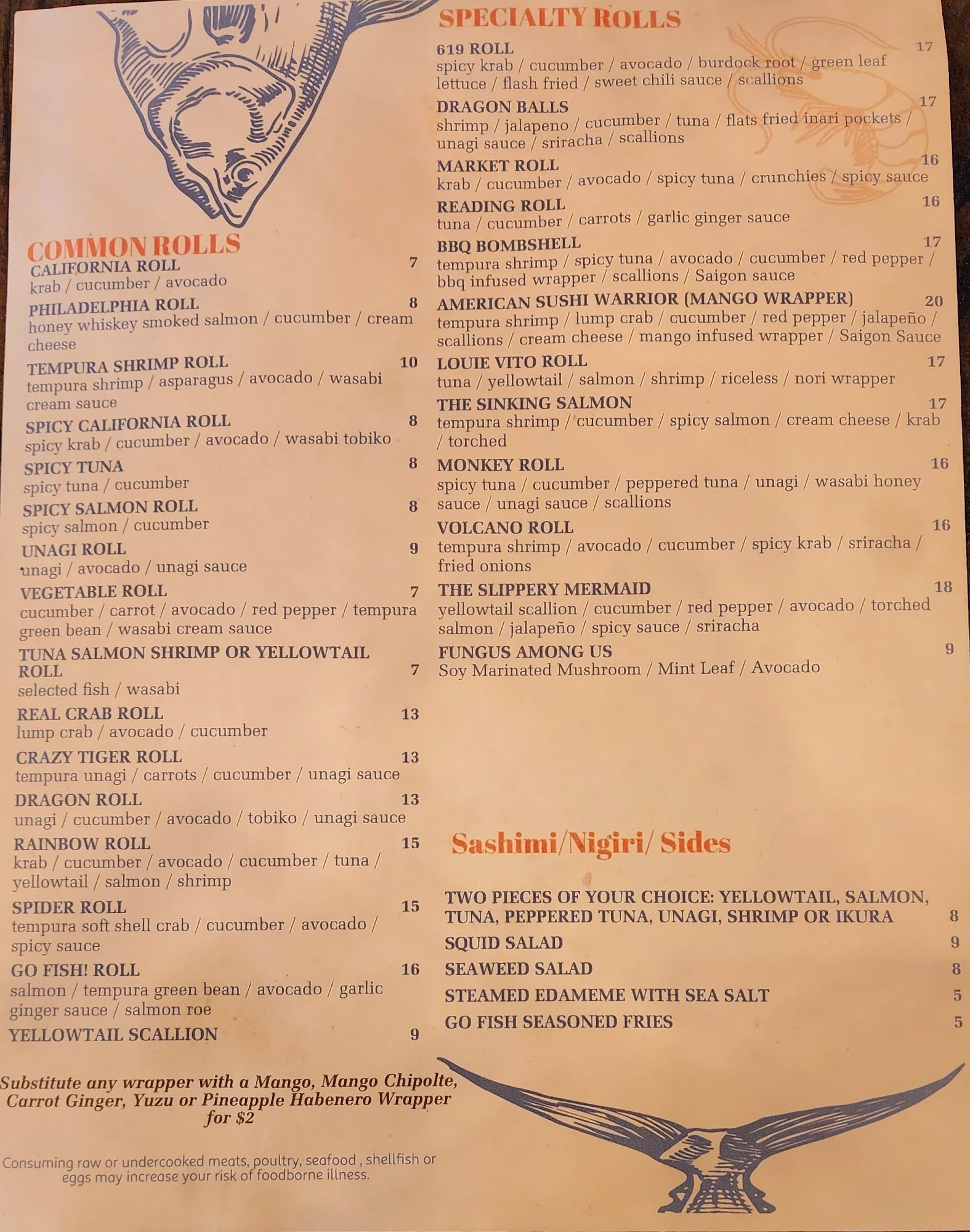 COMMON ROLLS

CALIFORNIA ROLL 7
krab / cucumber / avocado

PHILADELPHIA ROLL 8
honey whiskey smoked salmon / cucumber / cream cheese

TEMPURA SHRIMP ROLL 10
tempura shrimp / asparagus / avocado / wasabi cream sauce

SPICY CALIFORNIA ROLL 8
spicy krab / cucumber / avocado / wasabi tobiko

SPICY TUNA 8
spicy tuna / cucumber

SPICY SALMON ROLL 8
spicy salmon / cucumber

UNAGI ROLL 9
unagi / avocado / unagi sauce

VEGETABLE ROLL 7
cucumber / carrot / avocado / red pepper / tempura green bean / wasabi cream sauce

TUNA SALMON SHRIMP OR YELLOWTAIL ROLL 7
selected fish / wasabi

REAL CRAB ROLL 13
lump crab / avocado / cucumber

CRAZY TIGER ROLL 13
tempura unagi / carrots / cucumber / unagi sauce

DRAGON ROLL 13
unagi / cucumber / avocado / tobiko / unagi sauce

RAINBOW ROLL 15
krab / cucumber / avocado / cucumber / tuna / yellowtail / salmon / shrimp

SPIDER ROLL 15
tempura soft shell crab / cucumber / avocado / spicy sauce

GO FISH! ROLL 16
salmon / tempura green bean / avocado / garlic ginger sauce / salmon roe

YELLOWTAIL SCALLION 9

Substitute any wrapper with a Mango, Mango Chipolte, Carrot Ginger, Yuzu or Pineapple Habenero Wrapper for $2

Consuming raw or undercooked meats, poultry, seafood , shellfish or eggs may increase your risk of foodborne illness.

SPECIALTY ROLLS

619 ROLL 17
spicy krab / cucumber / avocado / burdock root / green leaf lettuce / flash fried / sweet chili sauce / scallions

DRAGON BALLS 17
shrimp / jalapeno / cucumber / tuna / flats fried inari pockets / unagi sauce / sriracha / scallions

MARKET ROLL 16
krab / cucumber / avocado / spicy tuna / crunchies / spicy sauce

READING ROLL 16
tuna / cucumber / carrots / garlic ginger sauce

BBQ BOMBSHELL 17
tempura shrimp / spicy tuna / avocado / cucumber / red pepper / bbq infused wrapper / scallions / Saigon sauce

AMERICAN SUSHI WARRIOR (MANGO WRAPPER) 20
tempura shrimp / lump crab / cucumber / red pepper / jalapeño / scallions / cream cheese / mango infused wrapper / Saigon Sauce

LOUIE VITO ROLL 17
tuna / yellowtail / salmon / shrimp / riceless / nori wrapper

THE SINKING SALMON 17
tempura shrimp / cucumber / spicy salmon / cream cheese / krab / torched

MONKEY ROLL 16
spicy tuna / cucumber / peppered tuna / unagi / wasabi honey sauce / unagi sauce / scallions

VOLCANO ROLL 16
tempura shrimp / avocado / cucumber / spicy krab / sriracha / fried onions

THE SLIPPERY MERMAID 18
yellowtail scallion / cucumber / red pepper / avocado / torched salmon / jalapeño / spicy sauce / sriracha

FUNGUS AMONG US 9
Soy Marinated Mushroom / Mint Leaf / Avocado

Sashimi/Nigiri/ Sides

TWO PIECES OF YOUR CHOICE: YELLOWTAIL, SALMON, TUNA, PEPPERED TUNA, UNAGI, SHRIMP OR IKURA 8
SQUID SALAD 9
SEAWEED SALAD 8
STEAMED EDAMEME WITH SEA SALT 5
GO FISH SEASONED FRIES 5